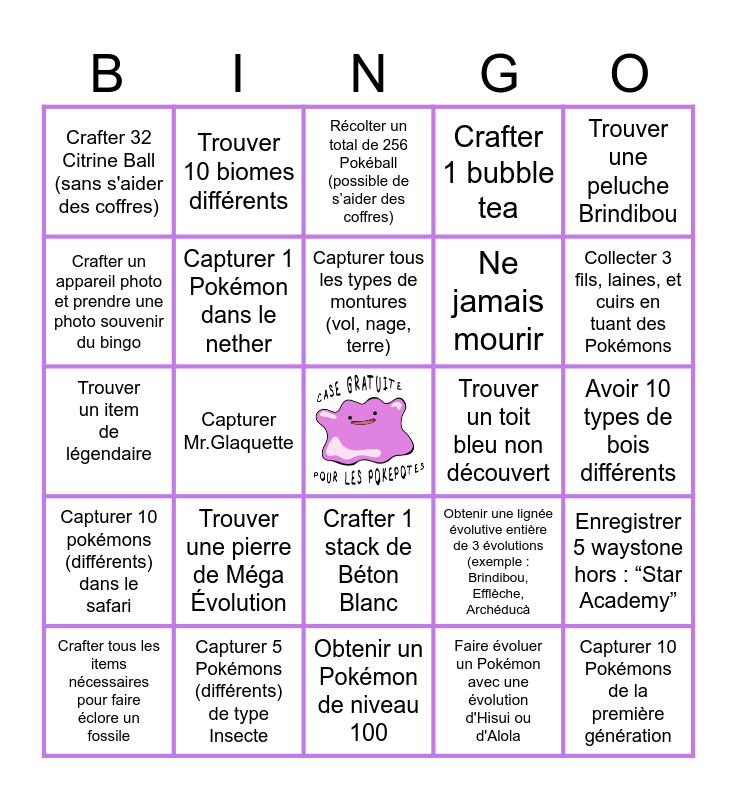 | B | I | N | G | O |
|---|---|---|---|---|
| Crafter 32 Citrine Ball (sans s'aider des coffres) | Trouver 10 biomes différents | Récolter un total de 256 Pokéball (possible de s'aider des coffres) | Crafter 1 bubble tea | Trouver une peluche Brindibou |
| Crafter un appareil photo et prendre une photo souvenir du bingo | Capturer 1 Pokémon dans le nether | Capturer tous les types de montures (vol, nage, terre) | Ne jamais mourir | Collecter 3 fils, laines, et cuirs en tuant des Pokémons |
| Trouver un item de légendaire | Capturer Mr.Glaquette | CASE GRATUITE POUR LES POKEPOTES | Trouver un toit bleu non découvert | Avoir 10 types de bois différents |
| Capturer 10 pokémons (différents) dans le safari | Trouver une pierre de Méga Évolution | Crafter 1 stack de Béton Blanc | Obtenir une lignée évolutive entière de 3 évolutions (exemple : Brindibou, Efflèche, Archéducà | Enregistrer 5 waystone hors : “Star Academy” |
| Crafter tous les items nécessaires pour faire éclore un fossile | Capturer 5 Pokémons (différents) de type Insecte | Obtenir un Pokémon de niveau 100 | Faire évoluer un Pokémon avec une évolution d'Hisui ou d'Alola | Capturer 10 Pokémons de la première génération |